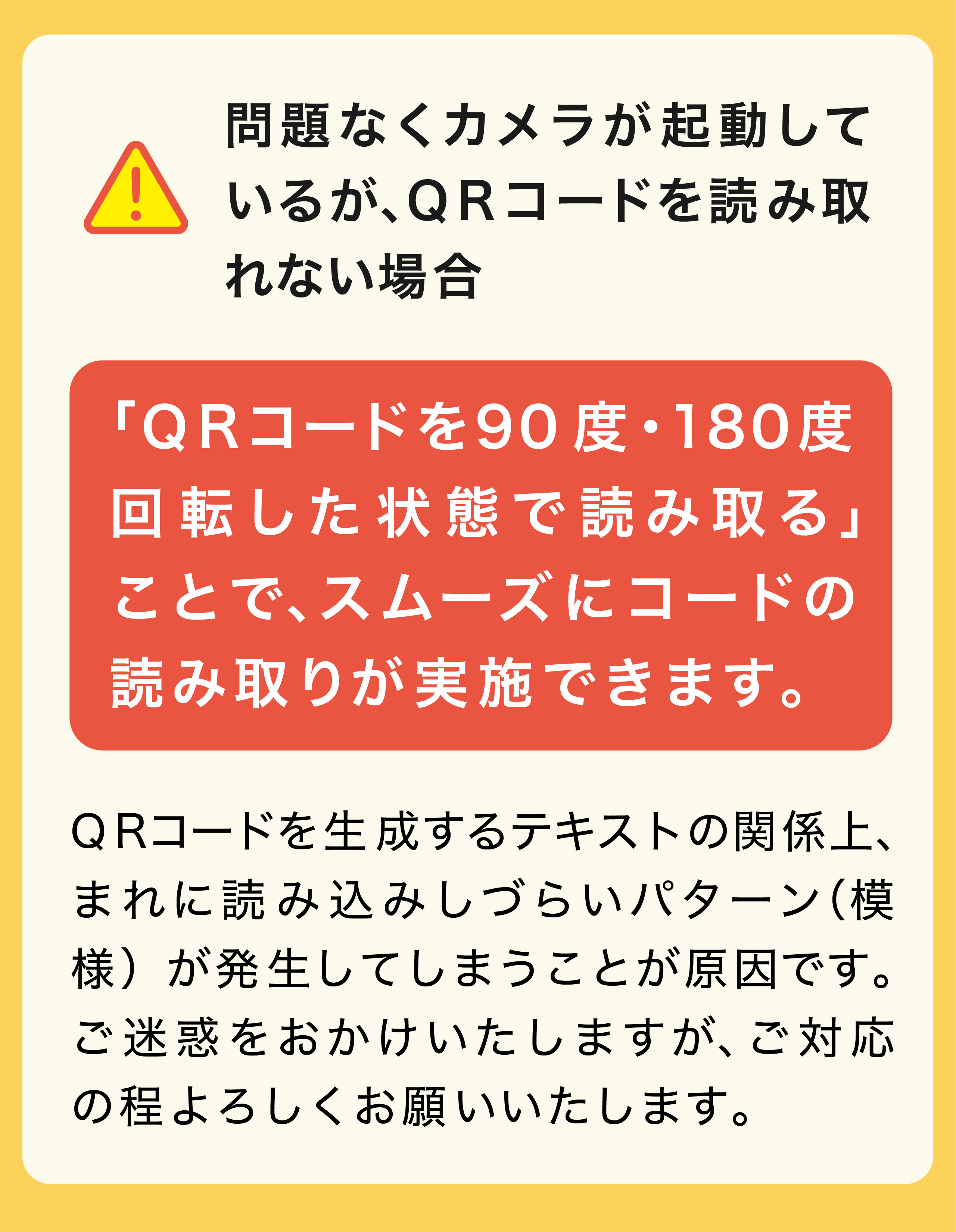 問題なくカメラが起動しているが、QRコードを読み取れない場合

「QRコードを90度・180度回転した状態で読み取る」ことで、スムーズにコードの読み取りが実施できます。

QRコードを生成するテキストの関係上、まれに読み込みしづらいパターン（模様）が発生してしまうことが原因です。ご迷惑をおかけいたしますが、ご対応の程よろしくお願いいたします。